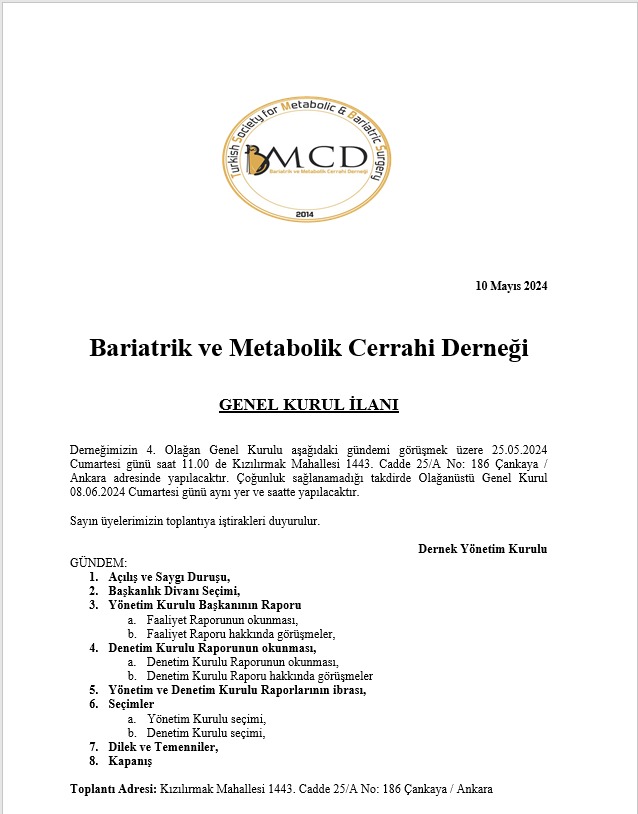 Turkish Society for Metabolic & Bariatric Surgery
BMCD
Bariatrik ve Metabolik Cerrahi Derneği
2014

10 Mayıs 2024

Bariatrik ve Metabolik Cerrahi Derneği

GENEL KURUL İLANI

Derneğimizin 4. Olağan Genel Kurulu aşağıdaki gündemi görüşmek üzere 25.05.2024 Cumartesi günü saat 11.00 de Kızılırmak Mahallesi 1443. Cadde 25/A No: 186 Çankaya / Ankara adresinde yapılacaktır. Çoğunluk sağlanamadığı takdirde Olağanüstü Genel Kurul 08.06.2024 Cumartesi günü aynı yer ve saatte yapılacaktır.

Sayın üyelerimizin toplantıya iştirakleri duyurulur.

Dernek Yönetim Kurulu

GÜNDEM:
1. Açılış ve Saygı Duruşu,
2. Başkanlık Divanı Seçimi,
3. Yönetim Kurulu Başkanının Raporu
a. Faaliyet Raporunun okunması,
b. Faaliyet Raporu hakkında görüşmeler,
4. Denetim Kurulu Raporunun okunması,
a. Denetim Kurulu Raporunun okunması,
b. Denetim Kurulu Raporu hakkında görüşmeler
5. Yönetim ve Denetim Kurulu Raporlarının ibrası,
6. Seçimler
a. Yönetim Kurulu seçimi,
b. Denetim Kurulu seçimi,
7. Dilek ve Temenniler,
8. Kapanış

Toplantı Adresi: Kızılırmak Mahallesi 1443. Cadde 25/A No: 186 Çankaya / Ankara